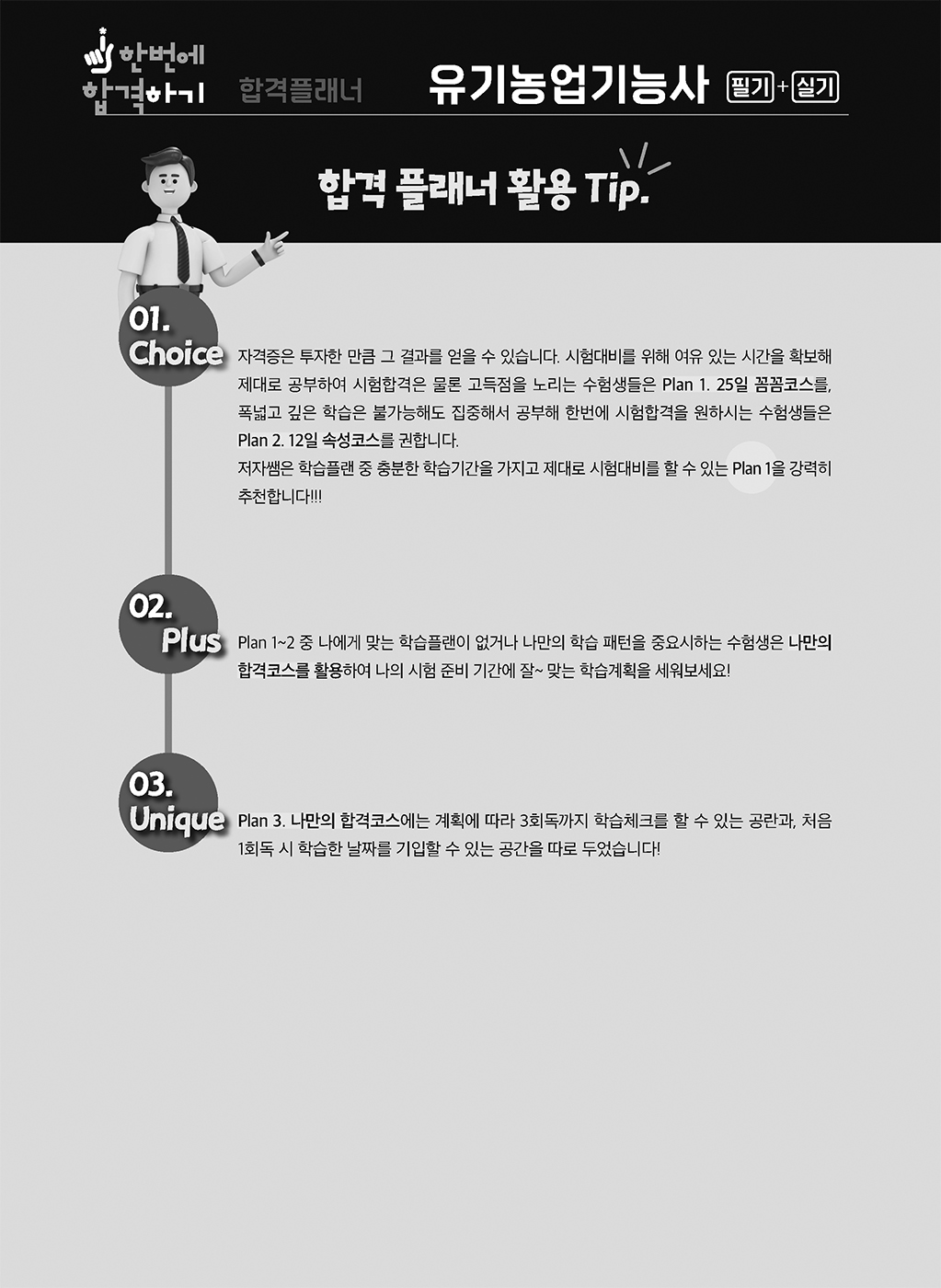 한번에
합격하기 합격플래너 유기농업기능사 필기+실기

합격 플래너 활용 Tip.

01.
Choice

자격증은 투자한 만큼 그 결과를 얻을 수 있습니다. 시험대비를 위해 여유 있는 시간을 확보해 제대로 공부하여 시험합격은 물론 고득점을 노리는 수험생들은 Plan 1. 25일 꼼꼼코스를, 폭넓고 깊은 학습은 불가능해도 집중해서 공부해 한번에 시험합격을 원하시는 수험생들은 Plan 2. 12일 속성코스를 권합니다.
저자쌤은 학습플랜 중 충분한 학습기간을 가지고 제대로 시험대비를 할 수 있는 Plan 1을 강력히 추천합니다!!!

02.
Plus

Plan 1~2 중 나에게 맞는 학습플랜이 없거나 나만의 학습 패턴을 중요시하는 수험생은 나만의 합격코스를 활용하여 나의 시험 준비 기간에 잘~ 맞는 학습계획을 세워보세요!

03.
Unique

Plan 3. 나만의 합격코스에는 계획에 따라 3회독까지 학습체크를 할 수 있는 공란과, 처음 1회독 시 학습한 날짜를 기입할 수 있는 공간을 따로 두었습니다!